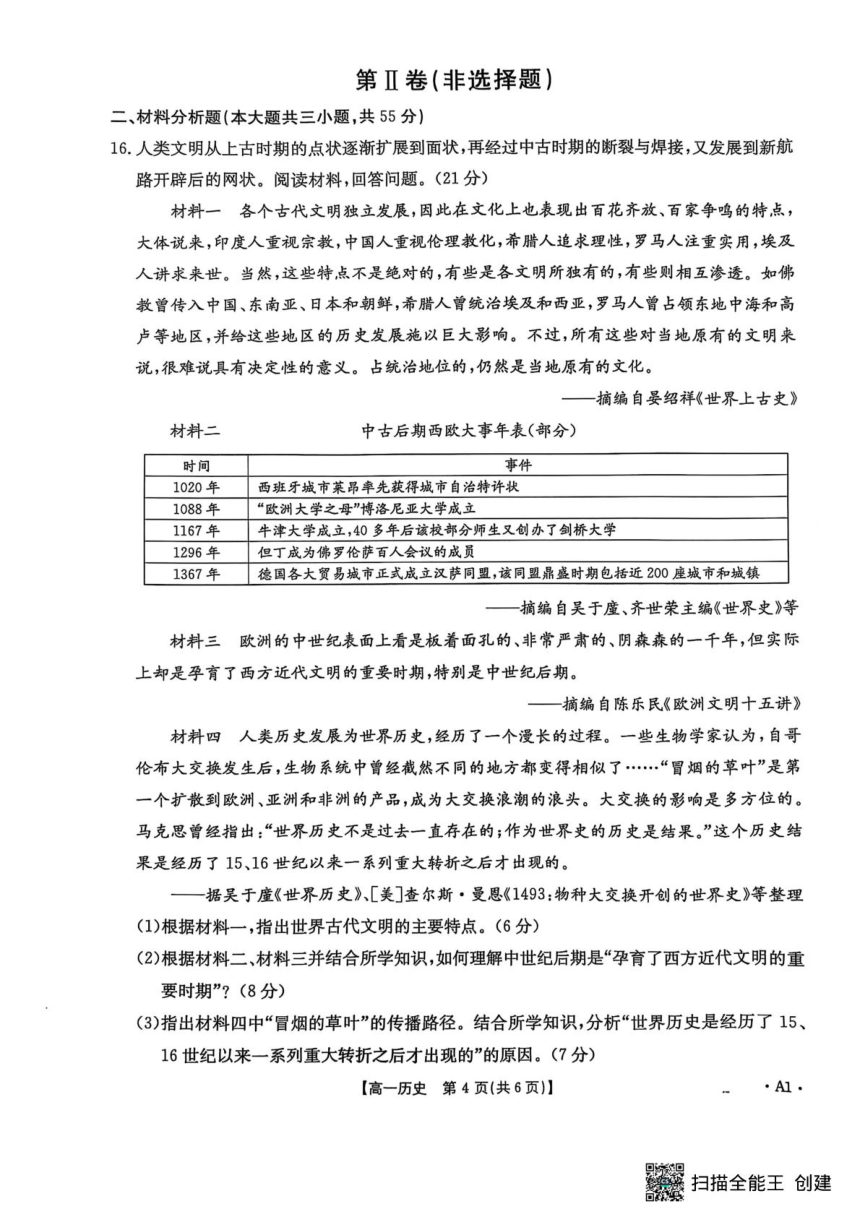 第Ⅱ卷(非选择题)

二、材料分析题(本大题共三小题,共55分)

16.人类文明从上古时期的点状逐渐扩展到面状,再经过中古时期的断裂与焊接,又发展到新航路开辟后的网状。阅读材料,回答问题。(21分)

材料一　各个古代文明独立发展,因此在文化上也表现出百花齐放、百家争鸣的特点,大体说来,印度人重视宗教,中国人重视伦理教化,希腊人追求理性,罗马人注重实用,埃及人讲求来世。当然,这些特点不是绝对的,有些是各文明所独有的,有些则相互渗透。如佛教曾传入中国、东南亚、日本和朝鲜,希腊人曾统治埃及和西亚,罗马人曾占领东地中海和高卢等地区,并给这些地区的历史发展施以巨大影响。不过,所有这些对当地原有的文明来说,很难说具有决定性的意义。占统治地位的,仍然是当地原有的文化。

——摘编自晏绍祥《世界上古史》

材料二　中古后期西欧大事年表(部分)

| 时间 | 事件 |
|---|---|
| 1020年 | 西班牙城市莱昂率先获得城市自治特许状 |
| 1088年 | "欧洲大学之母"博洛尼亚大学成立 |
| 1167年 | 牛津大学成立,40多年后该校部分师生又创办了剑桥大学 |
| 1296年 | 但丁成为佛罗伦萨百人会议的成员 |
| 1367年 | 德国各大贸易城市正式成立汉萨同盟,该同盟鼎盛时期包括近200座城市和城镇 |

——摘编自吴于廑、齐世荣主编《世界史》等

材料三　欧洲的中世纪表面上看是板着面孔的、非常严肃的、阴森森的一千年,但实际上却是孕育了西方近代文明的重要时期,特别是中世纪后期。

——摘编自陈乐民《欧洲文明十五讲》

材料四　人类历史发展为世界历史,经历了一个漫长的过程。一些生物学家认为,自哥伦布大交换发生后,生物系统中曾经截然不同的地方都变得相似了……"冒烟的草叶"是第一个扩散到欧洲、亚洲和非洲的产品,成为大交换浪潮的浪头。大交换的影响是多方位的。马克思曾经指出:"世界历史不是过去一直存在的;作为世界史的历史是结果。"这个历史结果是经历了15、16世纪以来一系列重大转折之后才出现的。

——据吴于廑《世界历史》、[美]查尔斯·曼恩《1493:物种大交换开创的世界史》等整理

(1)根据材料一,指出世界古代文明的主要特点。(6分)

(2)根据材料二、材料三并结合所学知识,如何理解中世纪后期是"孕育了西方近代文明的重要时期"?(8分)

(3)指出材料四中"冒烟的草叶"的传播路径。结合所学知识,分析"世界历史是经历了15、16世纪以来一系列重大转折之后才出现的"的原因。(7分)

【高一历史　第4页(共6页)】　·A1·

扫描全能王 创建